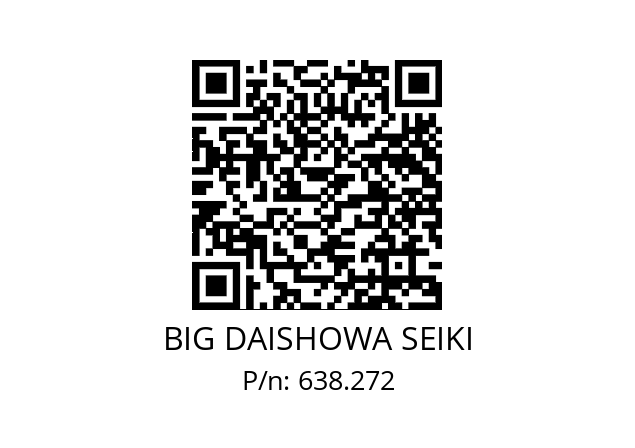 BIG DAISHOWA SEIKI
P/n: 638.272